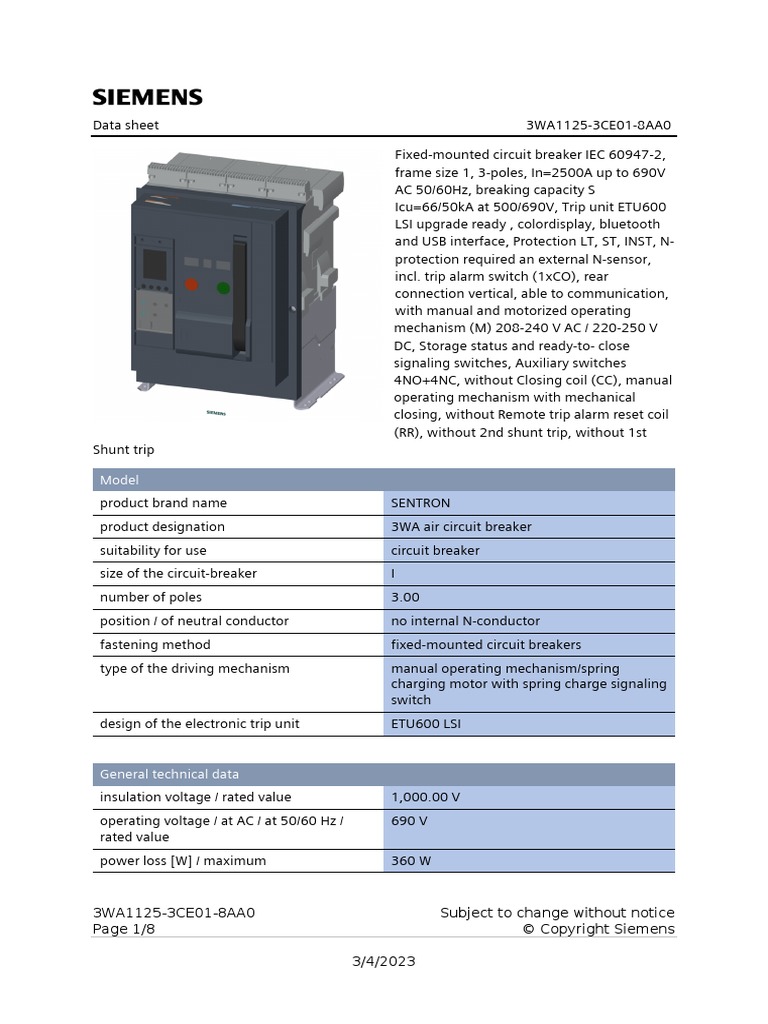 SIEMENS

Data sheet

3WA1125-3CE01-8AA0

SIEMENS

Fixed-mounted circuit breaker IEC 60947-2, frame size 1, 3-poles, In=2500A up to 690V AC 50/60Hz, breaking capacity S Icu=66/50kA at 500/690V, Trip unit ETU600 LSI upgrade ready , colordisplay, bluetooth and USB interface, Protection LT, ST, INST, N-protection required an external N-sensor, incl. trip alarm switch (1xCO), rear connection vertical, able to communication, with manual and motorized operating mechanism (M) 208-240 V AC / 220-250 V DC, Storage status and ready-to- close signaling switches, Auxiliary switches 4NO+4NC, without Closing coil (CC), manual operating mechanism with mechanical closing, without Remote trip alarm reset coil (RR), without 2nd shunt trip, without 1st Shunt trip

| Model | |
|---|---|
| product brand name | SENTRON |
| product designation | 3WA air circuit breaker |
| suitability for use | circuit breaker |
| size of the circuit-breaker | I |
| number of poles | 3.00 |
| position / of neutral conductor | no internal N-conductor |
| fastening method | fixed-mounted circuit breakers |
| type of the driving mechanism | manual operating mechanism/spring charging motor with spring charge signaling switch |
| design of the electronic trip unit | ETU600 LSI |

| General technical data | |
|---|---|
| insulation voltage / rated value | 1,000.00 V |
| operating voltage / at AC / at 50/60 Hz / rated value | 690 V |
| power loss [W] / maximum | 360 W |

3WA1125-3CE01-8AA0
Page 1/8

Subject to change without notice
© Copyright Siemens

3/4/2023